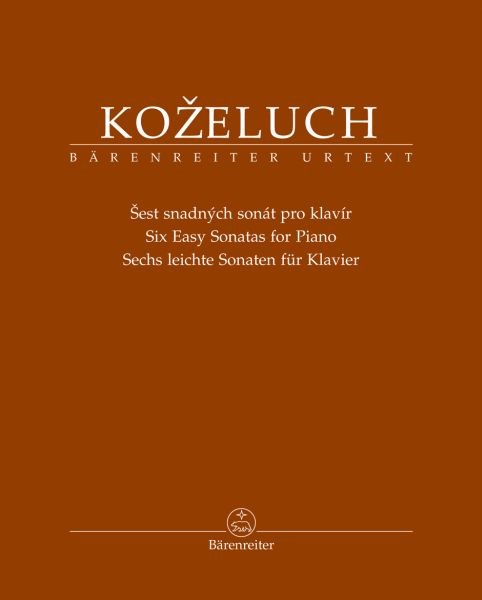 KOŽELUCH

BÄRENREITER URTEXT

Šest snadných sonát pro klavír
Six Easy Sonatas for Piano
Sechs leichte Sonaten für Klavier

Bärenreiter